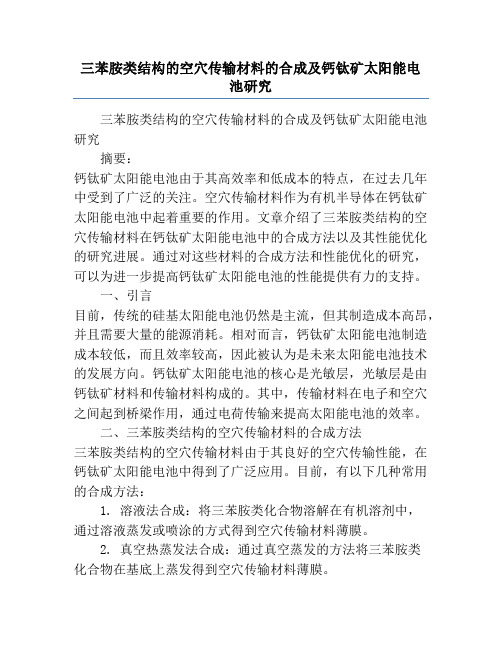 三苯胺类结构的空穴传输材料的合成及钙钛矿太阳能电池研究

三苯胺类结构的空穴传输材料的合成及钙钛矿太阳能电池研究

摘要：

钙钛矿太阳能电池由于其高效率和低成本的特点，在过去几年中受到了广泛的关注。空穴传输材料作为有机半导体在钙钛矿太阳能电池中起着重要的作用。文章介绍了三苯胺类结构的空穴传输材料在钙钛矿太阳能电池中的合成方法以及其性能优化的研究进展。通过对这些材料的合成方法和性能优化的研究，可以为进一步提高钙钛矿太阳能电池的性能提供有力的支持。

一、引言

目前，传统的硅基太阳能电池仍然是主流，但其制造成本高昂，并且需要大量的能源消耗。相对而言，钙钛矿太阳能电池制造成本较低，而且效率较高，因此被认为是未来太阳能电池技术的发展方向。钙钛矿太阳能电池的核心是光敏层，光敏层是由钙钛矿材料和传输材料构成的。其中，传输材料在电子和空穴之间起到桥梁作用，通过电荷传输来提高太阳能电池的效率。

二、三苯胺类结构的空穴传输材料的合成方法

三苯胺类结构的空穴传输材料由于其良好的空穴传输性能，在钙钛矿太阳能电池中得到了广泛应用。目前，有以下几种常用的合成方法：

1. 溶液法合成：将三苯胺类化合物溶解在有机溶剂中，通过溶液蒸发或喷涂的方式得到空穴传输材料薄膜。

2. 真空热蒸发法合成：通过真空蒸发的方法将三苯胺类化合物在基底上蒸发得到空穴传输材料薄膜。